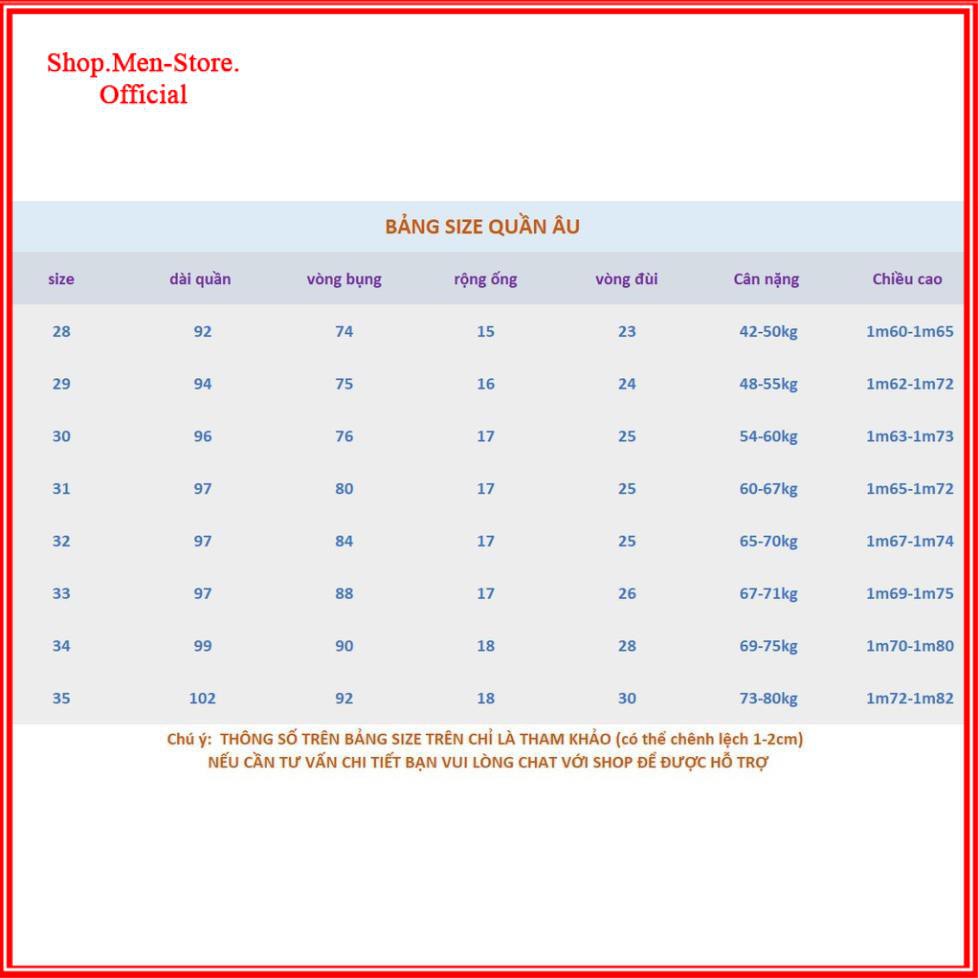 Shop.Men-Store.
Official

BẢNG SIZE QUẦN ÂU

| size | dài quần | vòng bụng | rộng ống | vòng đùi | Cân nặng | Chiều cao |
|---|---|---|---|---|---|---|
| 28 | 92 | 74 | 15 | 23 | 42-50kg | 1m60-1m65 |
| 29 | 94 | 75 | 16 | 24 | 48-55kg | 1m62-1m72 |
| 30 | 96 | 76 | 17 | 25 | 54-60kg | 1m63-1m73 |
| 31 | 97 | 80 | 17 | 25 | 60-67kg | 1m65-1m72 |
| 32 | 97 | 84 | 17 | 25 | 65-70kg | 1m67-1m74 |
| 33 | 97 | 88 | 17 | 26 | 67-71kg | 1m69-1m75 |
| 34 | 99 | 90 | 18 | 28 | 69-75kg | 1m70-1m80 |
| 35 | 102 | 92 | 18 | 30 | 73-80kg | 1m72-1m82 |

Chú ý: THÔNG SỐ TRÊN BẢNG SIZE TRÊN CHỈ LÀ THAM KHẢO (có thể chênh lệch 1-2cm)
NẾU CẦN TƯ VẤN CHI TIẾT BẠN VUI LÒNG CHAT VỚI SHOP ĐỂ ĐƯỢC HỖ TRỢ